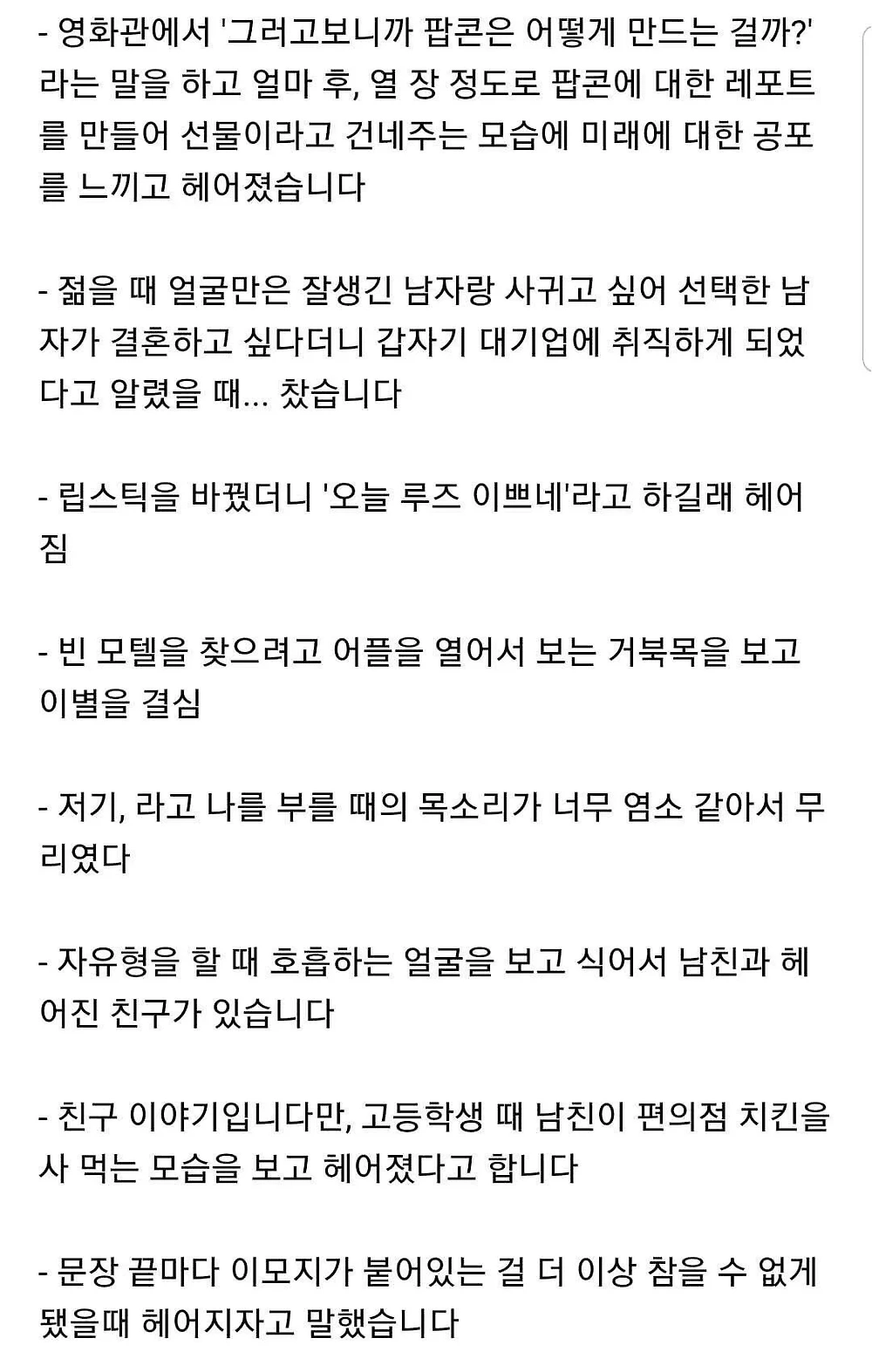 - 영화관에서 '그러고보니까 팝콘은 어떻게 만드는 걸까?' 라는 말을 하고 얼마 후, 열 장 정도로 팝콘에 대한 레포트를 만들어 선물이라고 건네주는 모습에 미래에 대한 공포를 느끼고 헤어졌습니다

- 젊을 때 얼굴만은 잘생긴 남자랑 사귀고 싶어 선택한 남자가 결혼하고 싶다더니 갑자기 대기업에 취직하게 되었다고 알렸을 때... 찼습니다

- 립스틱을 바꿨더니 '오늘 루즈 이쁘네'라고 하길래 헤어짐

- 빈 모텔을 찾으려고 어플을 열어서 보는 거북목을 보고 이별을 결심

- 저기, 라고 나를 부를 때의 목소리가 너무 염소 같아서 무리였다

- 자유형을 할 때 호흡하는 얼굴을 보고 식어서 남친과 헤어진 친구가 있습니다

- 친구 이야기입니다만, 고등학생 때 남친이 편의점 치킨을 사 먹는 모습을 보고 헤어졌다고 합니다

- 문장 끝마다 이모지가 붙어있는 걸 더 이상 참을 수 없게 됐을때 헤어지자고 말했습니다